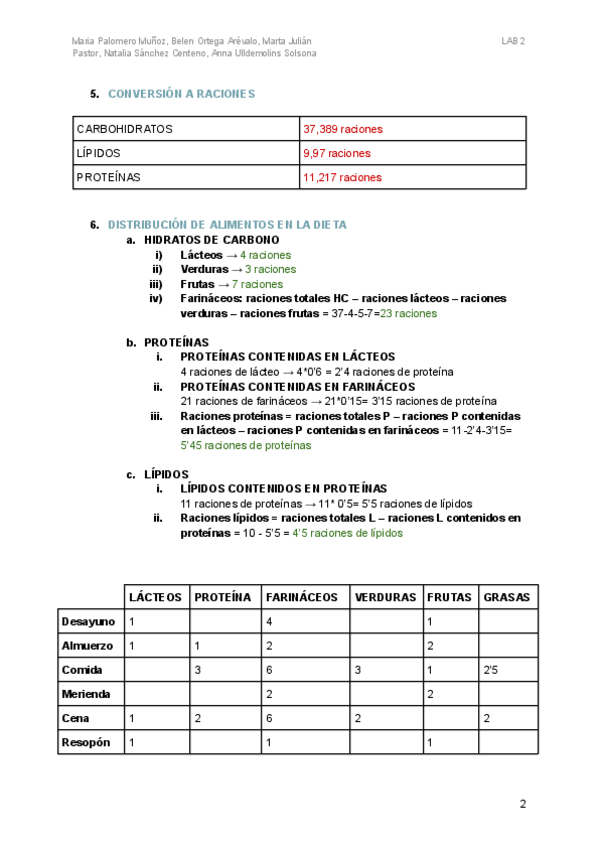 Maria Palomero Muñoz, Belen Ortega Arévalo, Marta Julián Pastor, Natalia Sánchez Centeno, Anna Ulldemolins Solsona

LAB 2

5. CONVERSIÓN A RACIONES

| CARBOHIDRATOS | 37,389 raciones |
|---|---|
| LÍPIDOS | 9,97 raciones |
| PROTEÍNAS | 11,217 raciones |

6. DISTRIBUCIÓN DE ALIMENTOS EN LA DIETA

a. HIDRATOS DE CARBONO

i) Lácteos → 4 raciones

ii) Verduras → 3 raciones

iii) Frutas → 7 raciones

iv) Farináceos: raciones totales HC – raciones lácteos – raciones verduras – raciones frutas = 37-4-5-7=23 raciones

b. PROTEÍNAS

i. PROTEÍNAS CONTENIDAS EN LÁCTEOS
4 raciones de lácteo → 4*0'6 = 2'4 raciones de proteína

ii. PROTEÍNAS CONTENIDAS EN FARINÁCEOS
21 raciones de farináceos → 21*0'15= 3'15 raciones de proteína

iii. Raciones proteínas = raciones totales P – raciones P contenidas en lácteos – raciones P contenidas en farináceos = 11-2'4-3'15= 5'45 raciones de proteínas

c. LÍPIDOS

i. LÍPIDOS CONTENIDOS EN PROTEÍNAS
11 raciones de proteínas → 11* 0'5= 5'5 raciones de lípidos

ii. Raciones lípidos = raciones totales L – raciones L contenidos en proteínas = 10 - 5'5 = 4'5 raciones de lípidos

| | LÁCTEOS | PROTEÍNA | FARINÁCEOS | VERDURAS | FRUTAS | GRASAS |
|---|---|---|---|---|---|---|
| Desayuno | 1 | | 4 | | 1 | |
| Almuerzo | 1 | 1 | 2 | | 2 | |
| Comida | | 3 | 6 | 3 | 1 | 2'5 |
| Merienda | | | 2 | | 2 | |
| Cena | 1 | 2 | 6 | 2 | | 2 |
| Resopón | 1 | | 1 | | 1 | |

2